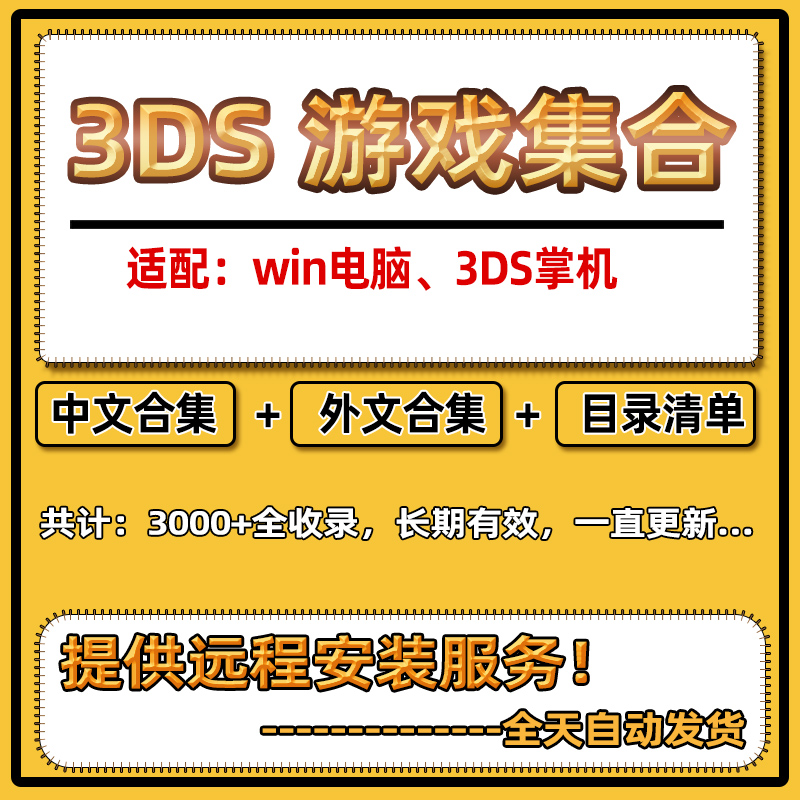 3DS 游戏集合

适配：win电脑、3DS掌机

中文合集 + 外文合集 + 目录清单

共计：3000+全收录，长期有效，一直更新...

提供远程安装服务！

---------------全天自动发货